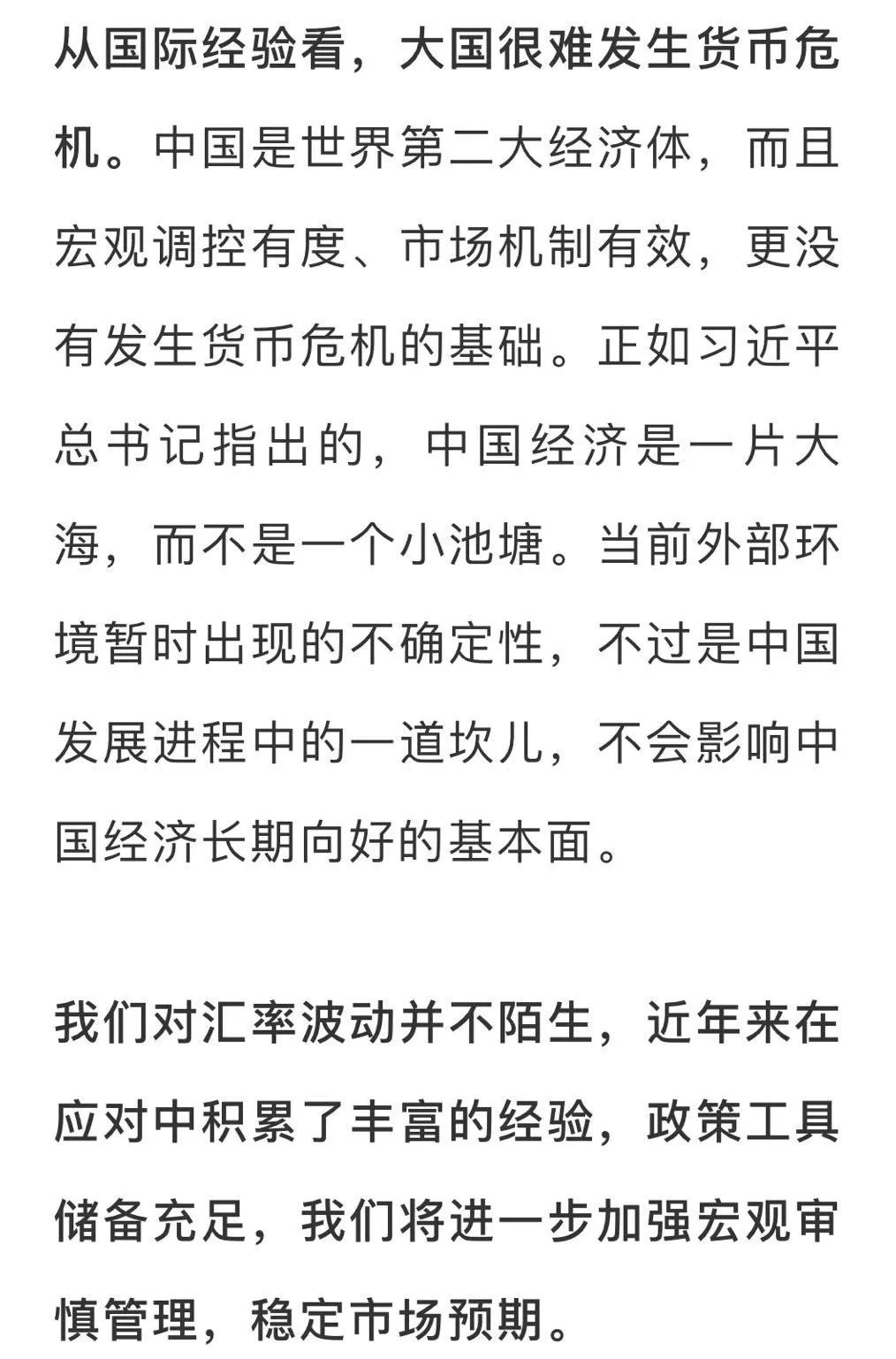 从国际经验看，大国很难发生货币危机。中国是世界第二大经济体，而且宏观调控有度、市场机制有效，更没有发生货币危机的基础。正如习近平总书记指出的，中国经济是一片大海，而不是一个小池塘。当前外部环境暂时出现的不确定性，不过是中国发展进程中的一道坎儿，不会影响中国经济长期向好的基本面。

我们对汇率波动并不陌生，近年来在应对中积累了丰富的经验，政策工具储备充足，我们将进一步加强宏观审慎管理，稳定市场预期。